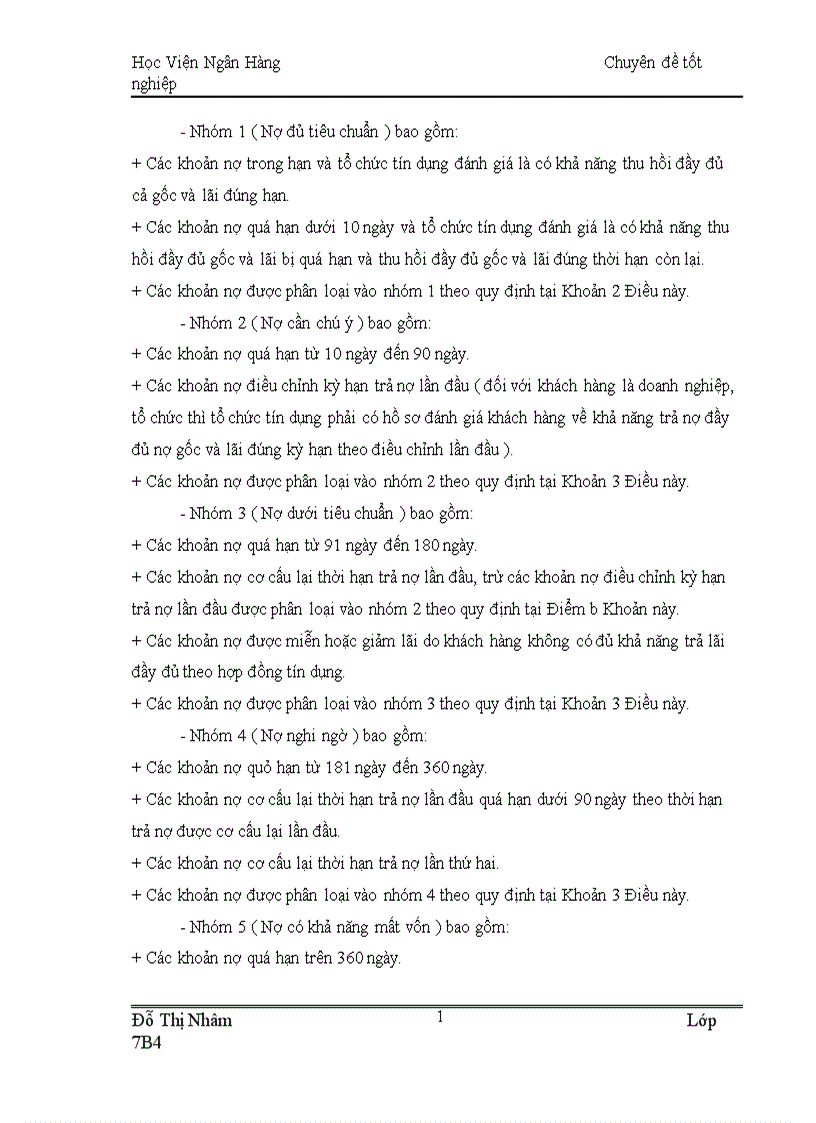 Học Viện Ngân Hàng Chuyên đề tốt nghiệp

- Nhóm 1 ( Nợ đủ tiêu chuẩn ) bao gồm:

+ Các khoản nợ trong hạn và tổ chức tín dụng đánh giá là có khả năng thu hồi đầy đủ cả gốc và lãi đúng hạn.

+ Các khoản nợ quá hạn dưới 10 ngày và tổ chức tín dụng đánh giá là có khả năng thu hồi đầy đủ gốc và lãi bị quá hạn và thu hồi đầy đủ gốc và lãi đúng thời hạn còn lại.

+ Các khoản nợ được phân loại vào nhóm 1 theo quy định tại Khoản 2 Điều này.

- Nhóm 2 ( Nợ cần chú ý ) bao gồm:

+ Các khoản nợ quá hạn từ 10 ngày đến 90 ngày.

+ Các khoản nợ điều chỉnh kỳ hạn trả nợ lần đầu ( đối với khách hàng là doanh nghiệp, tổ chức thì tổ chức tín dụng phải có hồ sơ đánh giá khách hàng về khả năng trả nợ đầy đủ nợ gốc và lãi đúng kỳ hạn theo điều chỉnh lần đầu ).

+ Các khoản nợ được phân loại vào nhóm 2 theo quy định tại Khoản 3 Điều này.

- Nhóm 3 ( Nợ dưới tiêu chuẩn ) bao gồm:

+ Các khoản nợ quá hạn từ 91 ngày đến 180 ngày.

+ Các khoản nợ cơ cấu lại thời hạn trả nợ lần đầu, trừ các khoản nợ điều chỉnh kỳ hạn trả nợ lần đầu được phân loại vào nhóm 2 theo quy định tại Điểm b Khoản này.

+ Các khoản nợ được miễn hoặc giảm lãi do khách hàng không có đủ khả năng trả lãi đầy đủ theo hợp đồng tín dụng.

+ Các khoản nợ được phân loại vào nhóm 3 theo quy định tại Khoản 3 Điều này.

- Nhóm 4 ( Nợ nghi ngờ ) bao gồm:

+ Các khoản nợ quỏ hạn từ 181 ngày đến 360 ngày.

+ Các khoản nợ cơ cấu lại thời hạn trả nợ lần đầu quá hạn dưới 90 ngày theo thời hạn trả nợ được cơ cấu lại lần đầu.

+ Các khoản nợ cơ cấu lại thời hạn trả nợ lần thứ hai.

+ Các khoản nợ được phân loại vào nhóm 4 theo quy định tại Khoản 3 Điều này.

- Nhóm 5 ( Nợ có khả năng mất vốn ) bao gồm:

+ Các khoản nợ quá hạn trên 360 ngày.

Đỗ Thị Nhâm 1 Lớp 7B4